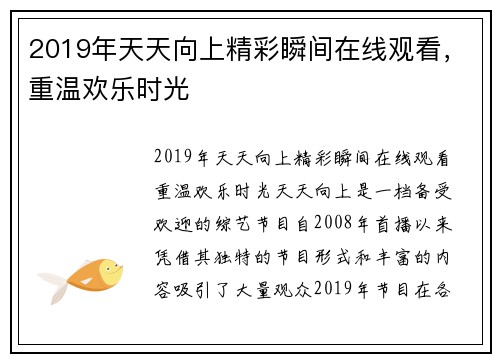 2019年天天向上精彩瞬间在线观看，重温欢乐时光

2019年天天向上精彩瞬间在线观看重温欢乐时光天天向上是一档备受欢迎的综艺节目自2008年首播以来凭借其独特的节目形式和丰富的内容吸引了大量观众2019年节目在各